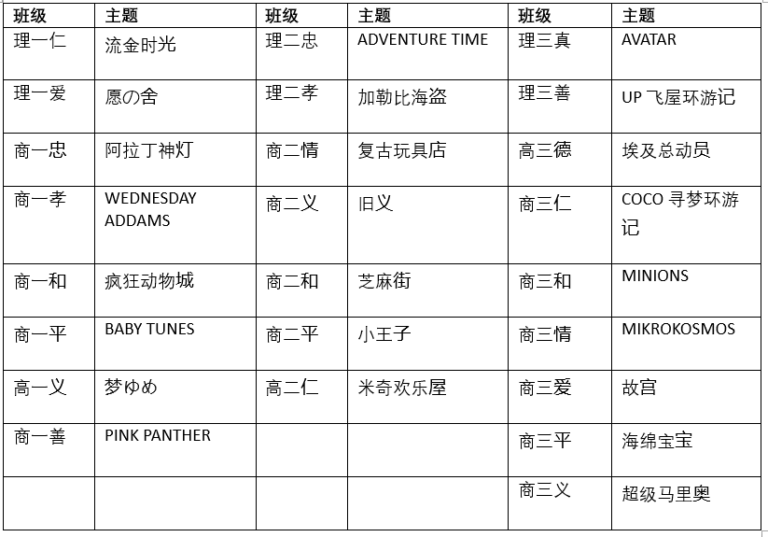 | 班级 | 主题 | 班级 | 主题 | 班级 | 主题 |
|---|---|---|---|---|---|
| 理一仁 | 流金时光 | 理二忠 | ADVENTURE TIME | 理三真 | AVATAR |
| 理一爱 | 愿の舍 | 理二孝 | 加勒比海盗 | 理三善 | UP 飞屋环游记 |
| 商一忠 | 阿拉丁神灯 | 商二情 | 复古玩具店 | 高三德 | 埃及总动员 |
| 商一孝 | WEDNESDAY ADDAMS | 商二义 | 旧义 | 商三仁 | COCO 寻梦环游记 |
| 商一和 | 疯狂动物城 | 商二和 | 芝麻街 | 商三和 | MINIONS |
| 商一平 | BABY TUNES | 商二平 | 小王子 | 商三情 | MIKROKOSMOS |
| 高一义 | 梦ゆめ | 高二仁 | 米奇欢乐屋 | 商三爱 | 故宫 |
| 商一善 | PINK PANTHER | | | 商三平 | 海绵宝宝 |
| | | | | 商三义 | 超级马里奥 |